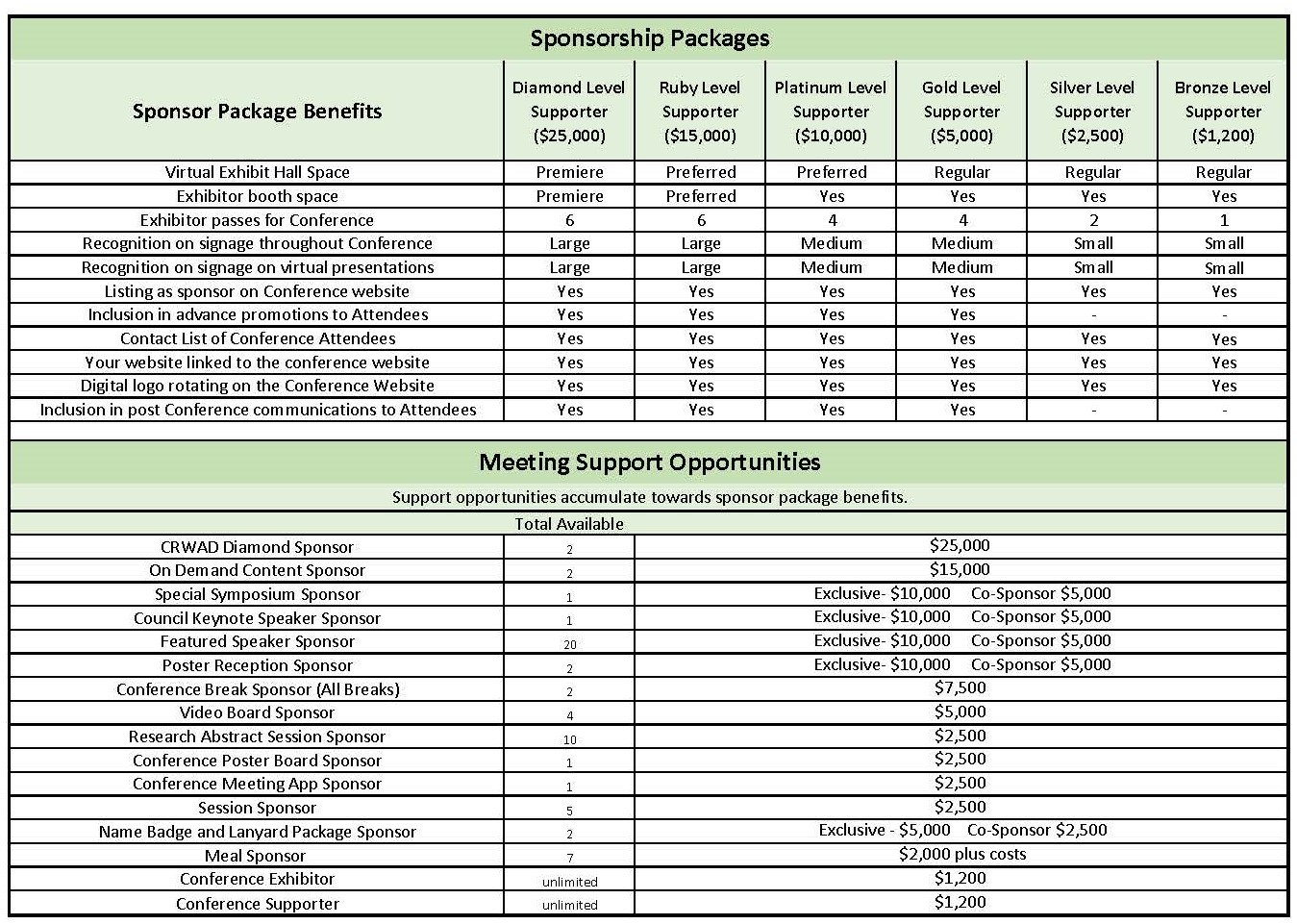 Sponsorship Packages

| Sponsor Package Benefits | Diamond Level Supporter ($25,000) | Ruby Level Supporter ($15,000) | Platinum Level Supporter ($10,000) | Gold Level Supporter ($5,000) | Silver Level Supporter ($2,500) | Bronze Level Supporter ($1,200) |
|---|---|---|---|---|---|---|
| Virtual Exhibit Hall Space | Premiere | Preferred | Preferred | Regular | Regular | Regular |
| Exhibitor booth space | Premiere | Preferred | Yes | Yes | Yes | Yes |
| Exhibitor passes for Conference | 6 | 6 | 4 | 4 | 2 | 1 |
| Recognition on signage throughout Conference | Large | Large | Medium | Medium | Small | Small |
| Recognition on signage on virtual presentations | Large | Large | Medium | Medium | Small | Small |
| Listing as sponsor on Conference website | Yes | Yes | Yes | Yes | Yes | Yes |
| Inclusion in advance promotions to Attendees | Yes | Yes | Yes | Yes | - | - |
| Contact List of Conference Attendees | Yes | Yes | Yes | Yes | Yes | Yes |
| Your website linked to the conference website | Yes | Yes | Yes | Yes | Yes | Yes |
| Digital logo rotating on the Conference Website | Yes | Yes | Yes | Yes | Yes | Yes |
| Inclusion in post Conference communications to Attendees | Yes | Yes | Yes | Yes | - | - |

Meeting Support Opportunities

Support opportunities accumulate towards sponsor package benefits.

| | Total Available | |
|---|---|---|
| CRWAD Diamond Sponsor | 2 | $25,000 |
| On Demand Content Sponsor | 2 | $15,000 |
| Special Symposium Sponsor | 1 | Exclusive- $10,000 Co-Sponsor $5,000 |
| Council Keynote Speaker Sponsor | 1 | Exclusive- $10,000 Co-Sponsor $5,000 |
| Featured Speaker Sponsor | 20 | Exclusive- $10,000 Co-Sponsor $5,000 |
| Poster Reception Sponsor | 2 | Exclusive- $10,000 Co-Sponsor $5,000 |
| Conference Break Sponsor (All Breaks) | 2 | $7,500 |
| Video Board Sponsor | 4 | $5,000 |
| Research Abstract Session Sponsor | 10 | $2,500 |
| Conference Poster Board Sponsor | 1 | $2,500 |
| Conference Meeting App Sponsor | 1 | $2,500 |
| Session Sponsor | 5 | $2,500 |
| Name Badge and Lanyard Package Sponsor | 2 | Exclusive - $5,000 Co-Sponsor $2,500 |
| Meal Sponsor | 7 | $2,000 plus costs |
| Conference Exhibitor | unlimited | $1,200 |
| Conference Supporter | unlimited | $1,200 |